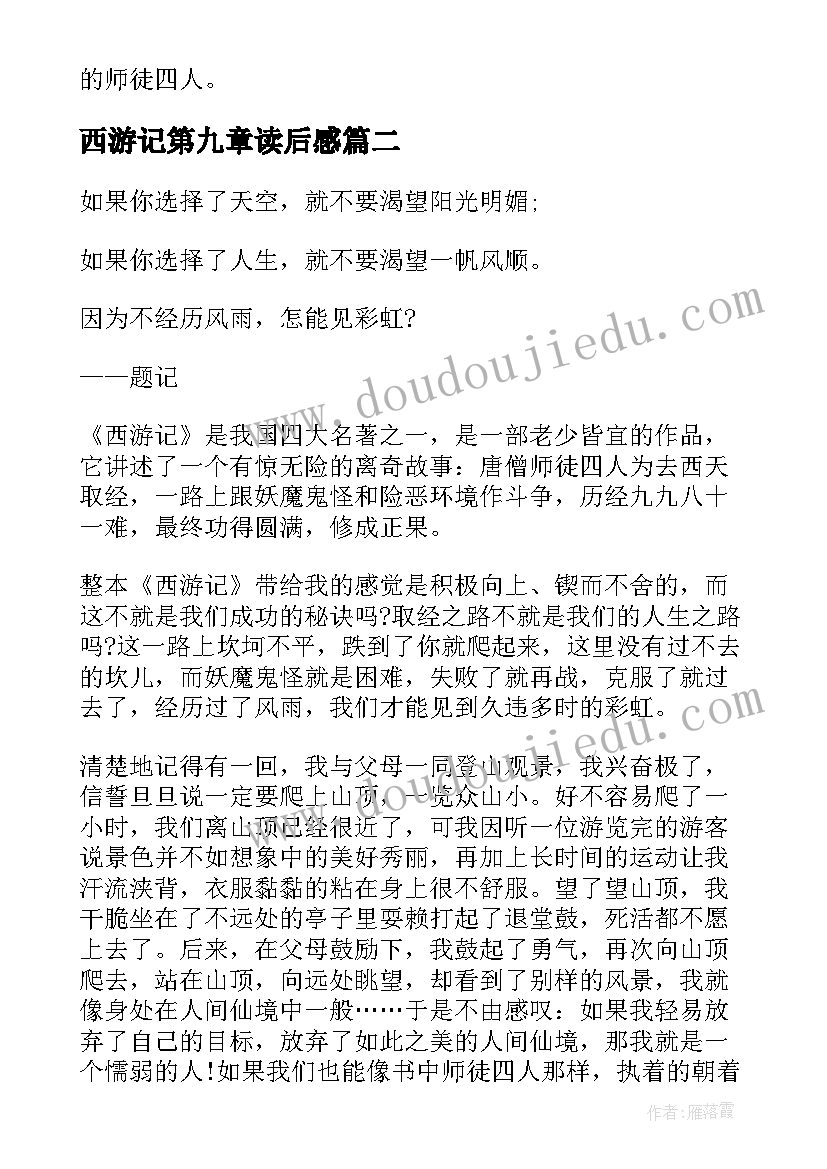 的师徒四人。

西游记第九章读后感篇二

如果你选择了天空，就不要渴望阳光明媚;

如果你选择了人生，就不要渴望一帆风顺。

因为不经历风雨，怎能见彩虹?

——题记

《西游记》是我国四大名著之一，是一部老少皆宜的作品，它讲述了一个有惊无险的离奇故事：唐僧师徒四人为去西天取经，一路上跟妖魔鬼怪和险恶环境作斗争，历经九九八十一难，最终功得圆满，修成正果。

整本《西游记》带给我的感觉是积极向上、锲而不舍的，而这不就是我们成功的秘诀吗?取经之路不就是我们的人生之路吗?这一路上坎坷不平，跌到了你就爬起来，这里没有过不去的坎儿，而妖魔鬼怪就是困难，失败了就再战，克服了就过去了，经历过了风雨，我们才能见到久违多时的彩虹。

清楚地记得有一回，我与父母一同登山观景，我兴奋极了，信誓旦旦说一定要爬上山顶，一览众山小。好不容易爬了一小时，我们离山顶已经很近了，可我因听一位游览完的游客说景色并不如想象中的美好秀丽，再加上长时间的运动让我汗流浃背，衣服黏黏的粘在身上很不舒服。望了望山顶，我干脆坐在了不远处的亭子里耍赖打起了退堂鼓，死活都不愿上去了。后来，在父母鼓励下，我鼓起了勇气，再次向山顶爬去，站在山顶，向远处眺望，却看到了别样的风景，我就像身处在人间仙境中一般……于是不由感叹：如果我轻易放弃了自己的目标，放弃了如此之美的人间仙境，那我就是一个懦弱的人!如果我们也能像书中师徒四人那样，执着的朝着

www.doudoujiedu.com

www.doudoujiedu.com

作者：雁落霞